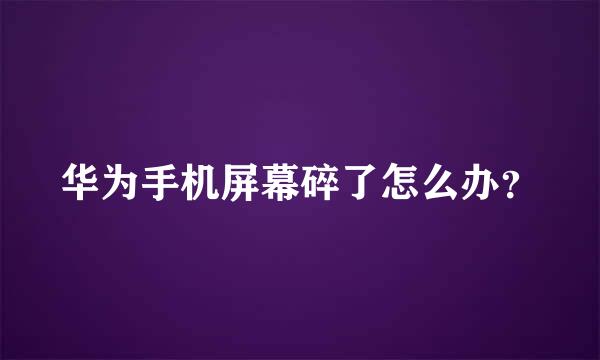 华为手机屏幕碎了怎么办？